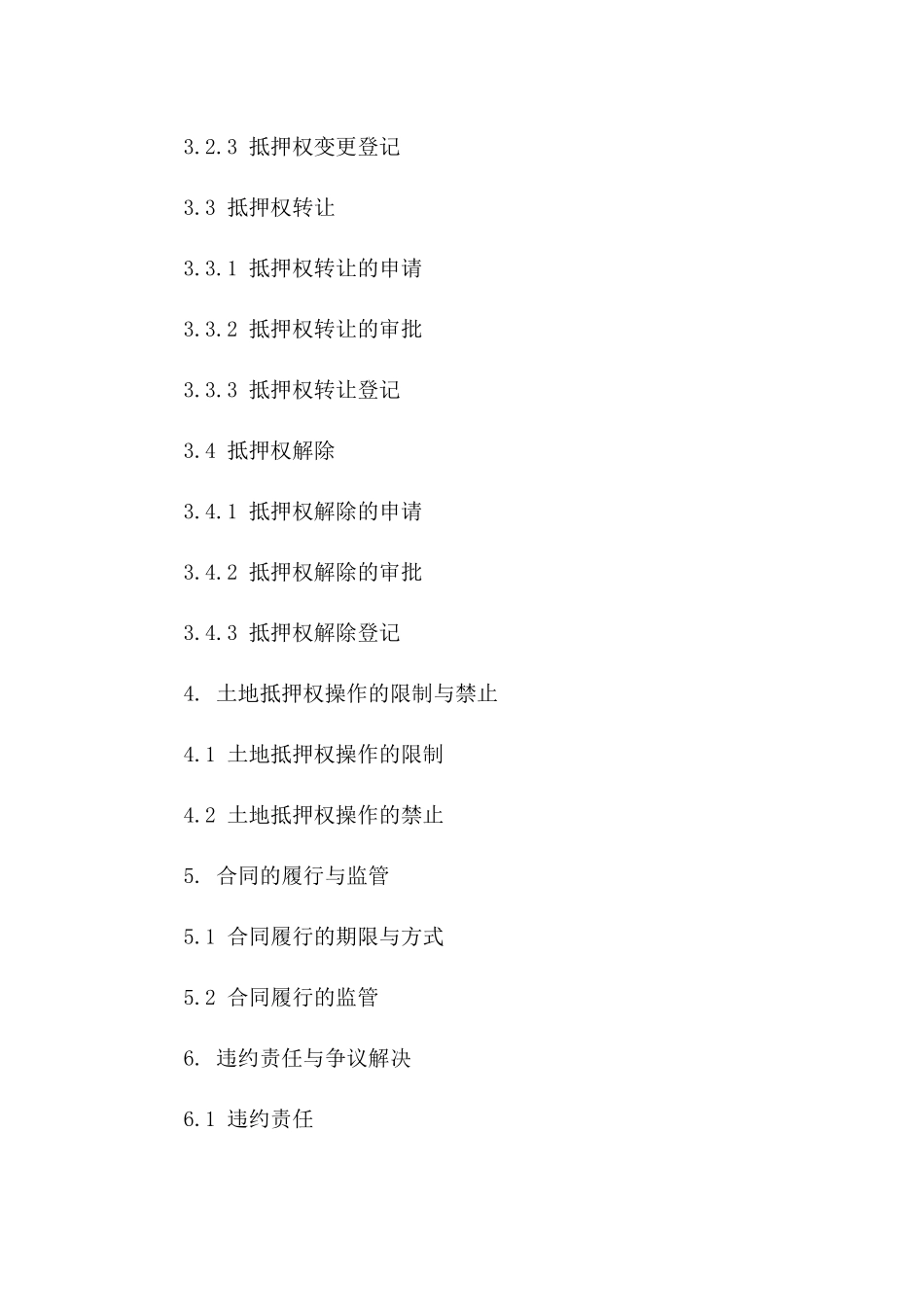 3.2.3抵押权变更登记

3.3抵押权转让

3.3.1抵押权转让的申请

3.3.2抵押权转让的审批

3.3.3抵押权转让登记

3.4抵押权解除

3.4.1抵押权解除的申请

3.4.2抵押权解除的审批

3.4.3抵押权解除登记

4.土地抵押权操作的限制与禁止

4.1土地抵押权操作的限制

4.2土地抵押权操作的禁止

5.合同的履行与监管

5.1合同履行的期限与方式

5.2合同履行的监管

6.违约责任与争议解决

6.1违约责任